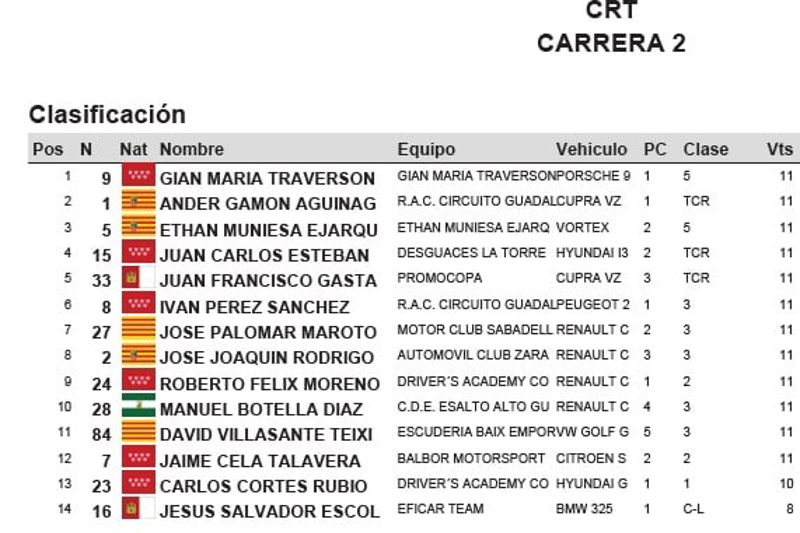 CRT
CARRERA 2

Clasificación

| Pos | N | Nat | Nombre | Equipo | Vehiculo | PC | Clase | Vts |
|---|---|---|---|---|---|---|---|---|
| 1 | 9 | | GIAN MARIA TRAVERSON | GIAN MARIA TRAVERSON | PORSCHE 9 | 1 | 5 | 11 |
| 2 | 1 | | ANDER GAMON AGUINAG | R.A.C. CIRCUITO GUADAL | CUPRA VZ | 1 | TCR | 11 |
| 3 | 5 | | ETHAN MUNIESA EJARQU | ETHAN MUNIESA EJARQ | VORTEX | 2 | 5 | 11 |
| 4 | 15 | | JUAN CARLOS ESTEBAN | DESGUACES LA TORRE | HYUNDAI I3 | 2 | TCR | 11 |
| 5 | 33 | | JUAN FRANCISCO GASTA | PROMOCOPA | CUPRA VZ | 3 | TCR | 11 |
| 6 | 8 | | IVAN PEREZ SANCHEZ | R.A.C. CIRCUITO GUADAL | PEUGEOT 2 | 1 | 3 | 11 |
| 7 | 27 | | JOSE PALOMAR MAROTO | MOTOR CLUB SABADELL | RENAULT C | 2 | 3 | 11 |
| 8 | 2 | | JOSE JOAQUIN RODRIGO | AUTOMOVIL CLUB ZARA | RENAULT C | 3 | 3 | 11 |
| 9 | 24 | | ROBERTO FELIX MORENO | DRIVER'S ACADEMY CO | RENAULT C | 1 | 2 | 11 |
| 10 | 28 | | MANUEL BOTELLA DIAZ | C.D.E. ESALTO ALTO GU | RENAULT C | 4 | 3 | 11 |
| 11 | 84 | | DAVID VILLASANTE TEIXI | ESCUDERIA BAIX EMPOR | VW GOLF G | 5 | 3 | 11 |
| 12 | 7 | | JAIME CELA TALAVERA | BALBOR MOTORSPORT | CITROEN S | 2 | 2 | 11 |
| 13 | 23 | | CARLOS CORTES RUBIO | DRIVER'S ACADEMY CO | HYUNDAI G | 1 | 1 | 10 |
| 14 | 16 | | JESUS SALVADOR ESCOL | EFICAR TEAM | BMW 325 | 1 | C-L | 8 |